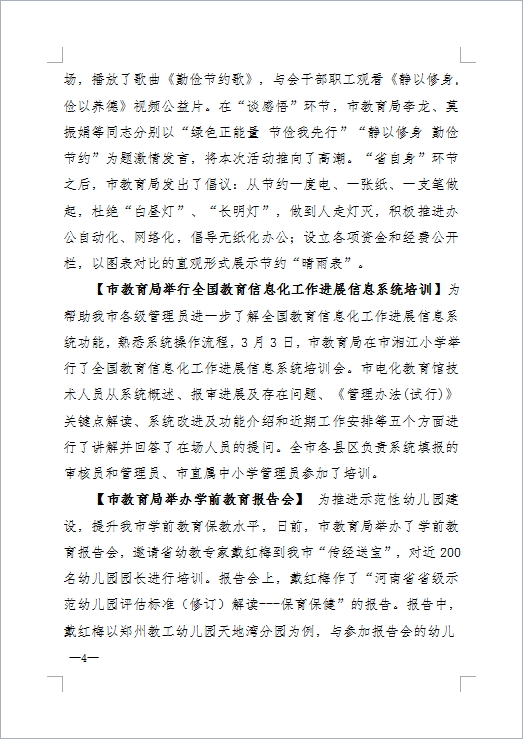 场，播放了歌曲《勤俭节约歌》，与会干部职工观看《静以修身，俭以养德》视频公益片。在“谈感悟”环节，市教育局李龙、莫振娟等同志分别以“绿色正能量 节俭我先行”“静以修身 勤俭节约”为题激情发言，将本次活动推向了高潮。“省自身”环节之后，市教育局发出了倡议：从节约一度电、一张纸、一支笔做起，杜绝“白昼灯”、“长明灯”，做到人走灯灭，积极推进办公自动化、网络化，倡导无纸化办公；设立各项资金和经费公开栏，以图表对比的直观形式展示节约“晴雨表”。

【市教育局举行全国教育信息化工作进展信息系统培训】为帮助我市各级管理员进一步了解全国教育信息化工作进展信息系统功能，熟悉系统操作流程，3月3日，市教育局在市湘江小学举行了全国教育信息化工作进展信息系统培训会。市电化教育馆技术人员从系统概述、报审进展及存在问题、《管理办法(试行)》关键点解读、系统改进及功能介绍和近期工作安排等五个方面进行了讲解并回答了在场人员的提问。全市各县区负责系统填报的审核员和管理员、市直属中小学管理员参加了培训。

【市教育局举办学前教育报告会】 为推进示范性幼儿园建设，提升我市学前教育保教水平，日前，市教育局举办了学前教育报告会，邀请省幼教专家戴红梅到我市“传经送宝”，对近200名幼儿园园长进行培训。报告会上，戴红梅作了“河南省省级示范幼儿园评估标准（修订）解读---保育保健”的报告。报告中，戴红梅以郑州教工幼儿园天地湾分园为例，与参加报告会的幼儿

—4—